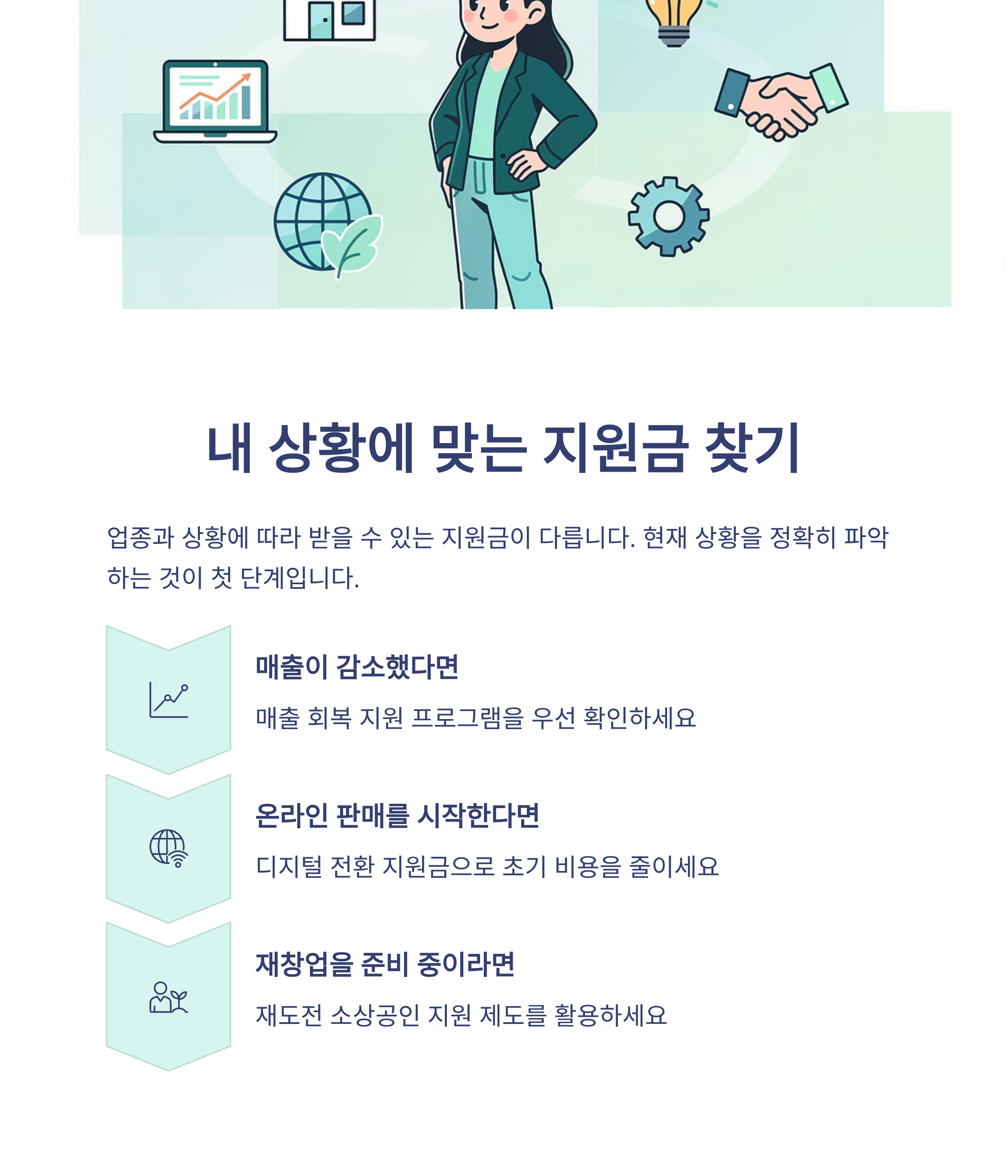 내 상황에 맞는 지원금 찾기

업종과 상황에 따라 받을 수 있는 지원금이 다릅니다. 현재 상황을 정확히 파악하는 것이 첫 단계입니다.

매출이 감소했다면

매출 회복 지원 프로그램을 우선 확인하세요

온라인 판매를 시작한다면

디지털 전환 지원금으로 초기 비용을 줄이세요

재창업을 준비 중이라면

재도전 소상공인 지원 제도를 활용하세요